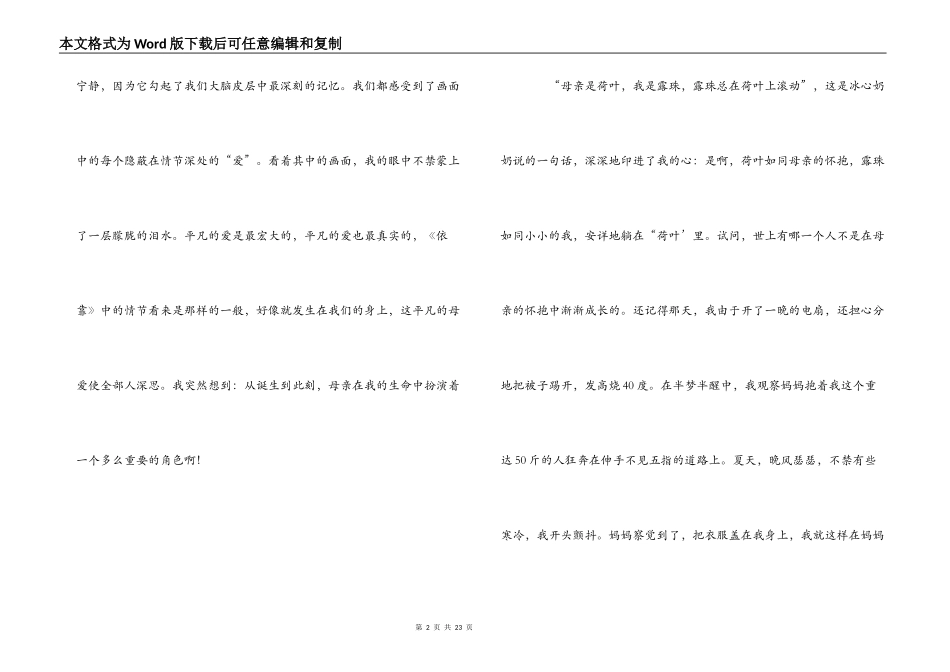 本文格式为Word版下载后可任意编辑和复制

宁静，因为它勾起了我们大脑皮层中最深刻的记忆。我们都感受到了画面中的每个隐蔽在情节深处的“爱”。看着其中的画面，我的眼中不禁蒙上了一层朦胧的泪水。平凡的爱是最宏大的，平凡的爱也最真实的，《依靠》中的情节看来是那样的一般，好像就发生在我们的身上，这平凡的母爱使全部人深思。我突然想到：从诞生到此刻，母亲在我的生命中扮演着一个多么重要的角色啊！

“母亲是荷叶，我是露珠，露珠总在荷叶上滚动”，这是冰心奶奶说的一句话，深深地印进了我的心：是啊，荷叶如同母亲的怀抱，露珠如同小小的我，安详地躺在“荷叶’里。试问，世上有哪一个人不是在母亲的怀抱中渐渐成长的。还记得那天，我由于开了一晚的电扇，还担心分地把被子踢开，发高烧40度。在半梦半醒中，我观察妈妈抱着我这个重达50斤的人狂奔在伸手不见五指的道路上。夏天，晚风瑟瑟，不禁有些寒冷，我开头颤抖。妈妈察觉到了，把衣服盖在我身上，我就这样在妈妈

第 2 页 共 23 页